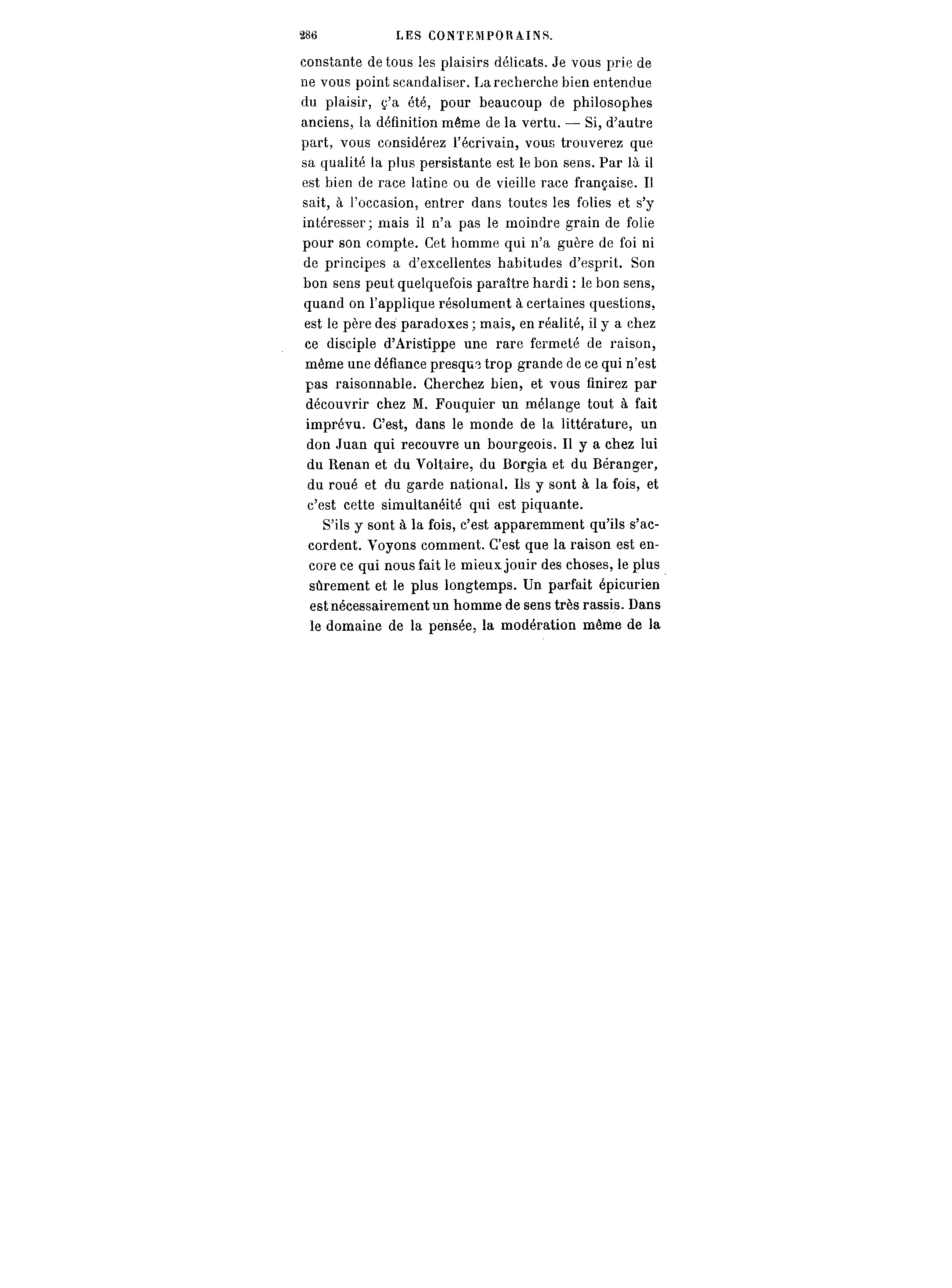 286 LES CONTEMPORAINS.

constante de tous les plaisirs délicats. Je vous prie de ne vous point scandaliser. La recherche bien entendue du plaisir, ç'a été, pour beaucoup de philosophes anciens, la définition même de la vertu. — Si, d'autre part, vous considérez l'écrivain, vous trouverez que sa qualité la plus persistante est le bon sens. Par là il est bien de race latine ou de vieille race française. Il sait, à l'occasion, entrer dans toutes les folies et s'y intéresser; mais il n'a pas le moindre grain de folie pour son compte. Cet homme qui n'a guère de foi ni de principes a d'excellentes habitudes d'esprit. Son bon sens peut quelquefois paraître hardi : le bon sens, quand on l'applique résolument à certaines questions, est le père des paradoxes ; mais, en réalité, il y a chez ce disciple d'Aristippe une rare fermeté de raison, même une défiance presque trop grande de ce qui n'est pas raisonnable. Cherchez bien, et vous finirez par découvrir chez M. Fouquier un mélange tout à fait imprévu. C'est, dans le monde de la littérature, un don Juan qui recouvre un bourgeois. Il y a chez lui du Renan et du Voltaire, du Borgia et du Béranger, du roué et du garde national. Ils y sont à la fois, et c'est cette simultanéité qui est piquante.

S'ils y sont à la fois, c'est apparemment qu'ils s'accordent. Voyons comment. C'est que la raison est encore ce qui nous fait le mieux jouir des choses, le plus sûrement et le plus longtemps. Un parfait épicurien est nécessairement un homme de sens très rassis. Dans le domaine de la pensée, la modération même de la